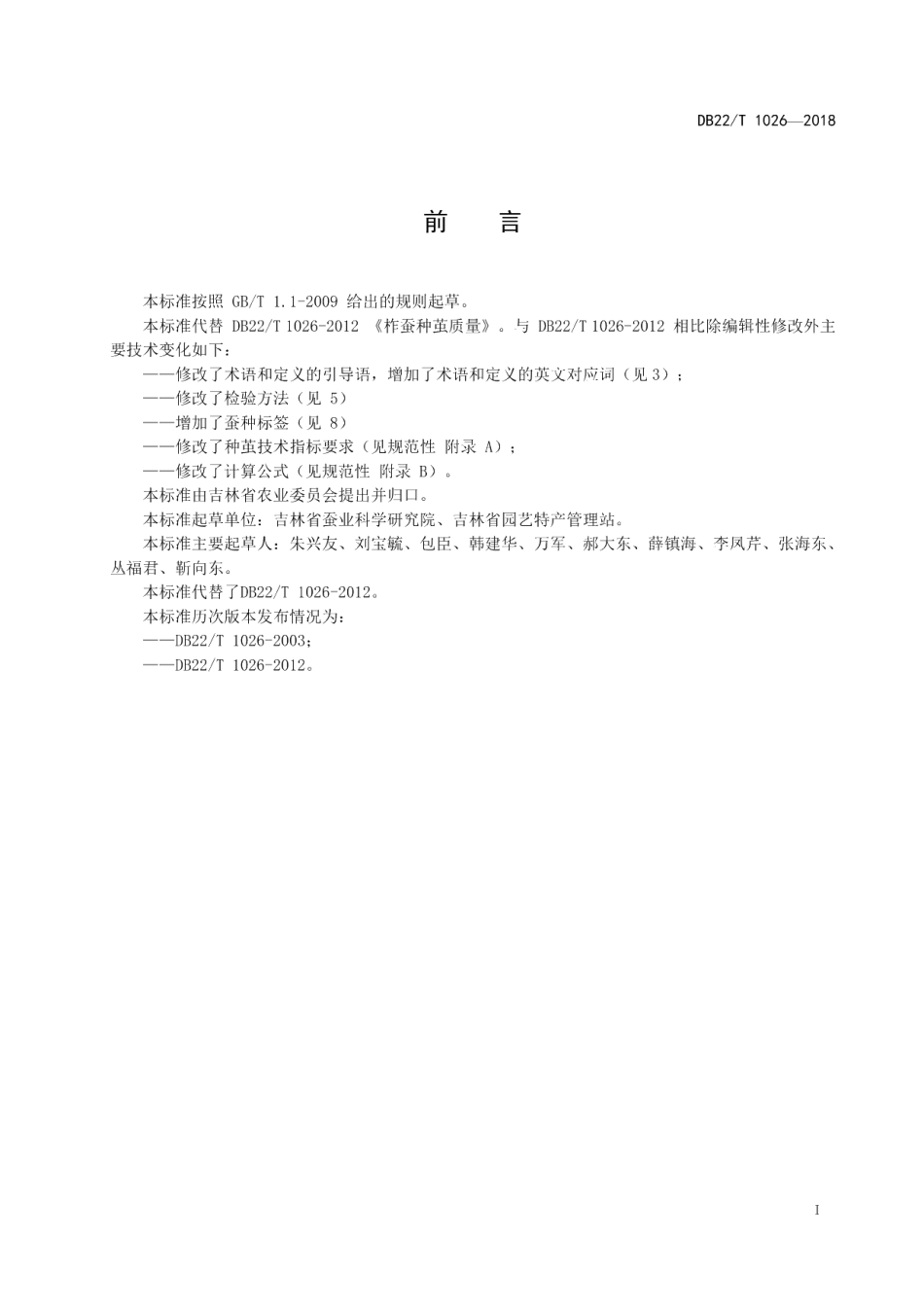 DB22/T 1026—2018

前　言

本标准按照 GB/T 1.1-2009 给出的规则起草。

本标准代替 DB22/T 1026-2012 《柞蚕种茧质量》。与 DB22/T 1026-2012 相比除编辑性修改外主要技术变化如下：

——修改了术语和定义的引导语，增加了术语和定义的英文对应词（见 3）；

——修改了检验方法（见 5）

——增加了蚕种标签（见 8）

——修改了种茧技术指标要求（见规范性 附录 A）；

——修改了计算公式（见规范性 附录 B）。

本标准由吉林省农业委员会提出并归口。

本标准起草单位：吉林省蚕业科学研究院、吉林省园艺特产管理站。

本标准主要起草人：朱兴友、刘宝毓、包臣、韩建华、万军、郝大东、薛镇海、李凤芹、张海东、丛福君、靳向东。

本标准代替了DB22/T 1026-2012。

本标准历次版本发布情况为：

——DB22/T 1026-2003；

——DB22/T 1026-2012。

I